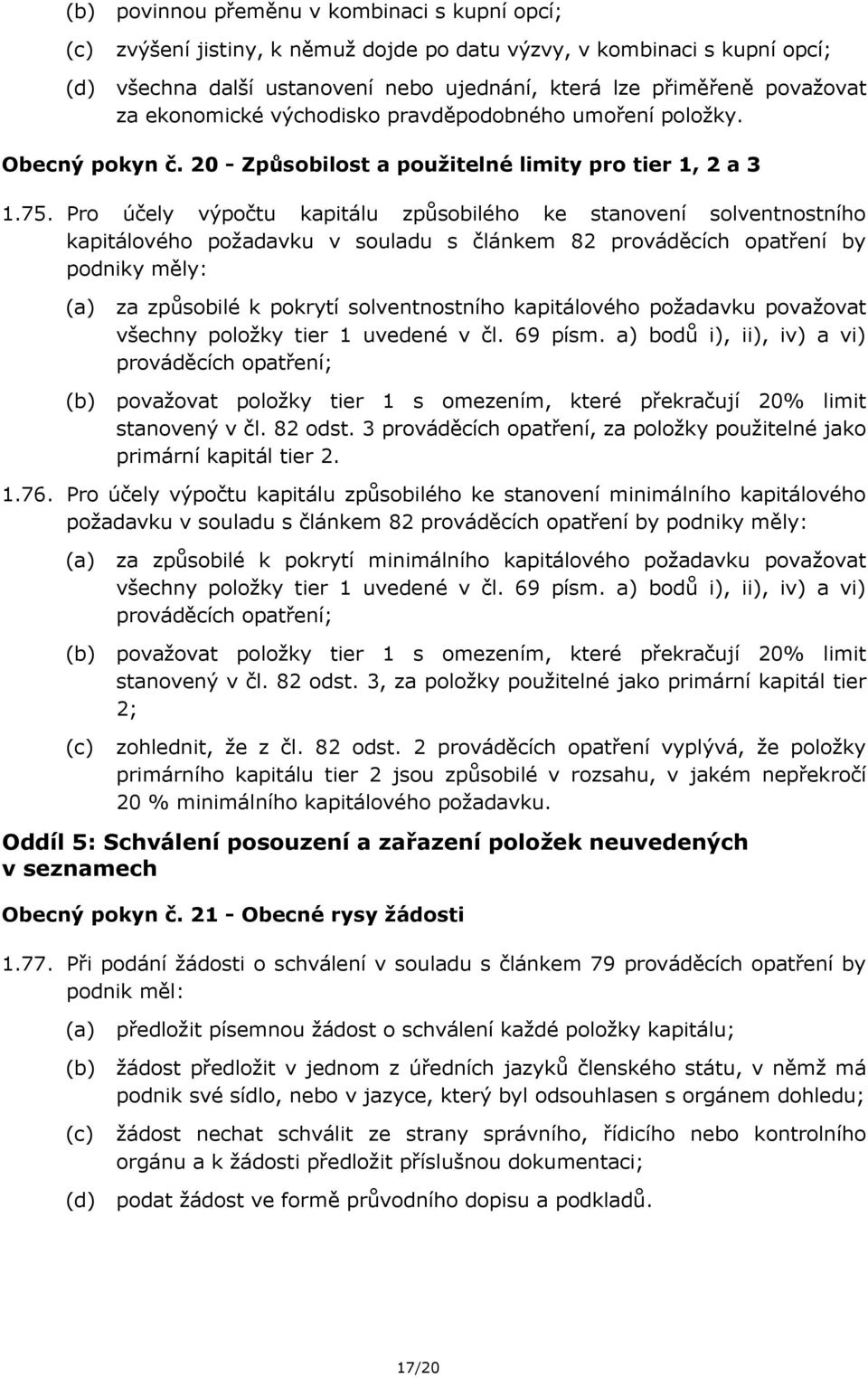 (b) povinnou přeměnu v kombinaci s kupní opcí;

(c) zvýšení jistiny, k němuž dojde po datu výzvy, v kombinaci s kupní opcí;

(d) všechna další ustanovení nebo ujednání, která lze přiměřeně považovat za ekonomické východisko pravděpodobného umoření položky.

Obecný pokyn č. 20 - Způsobilost a použitelné limity pro tier 1, 2 a 3

1.75. Pro účely výpočtu kapitálu způsobilého ke stanovení solventnostního kapitálového požadavku v souladu s článkem 82 prováděcích opatření by podniky měly:

(a) za způsobilé k pokrytí solventnostního kapitálového požadavku považovat všechny položky tier 1 uvedené v čl. 69 písm. a) bodů i), ii), iv) a vi) prováděcích opatření;

(b) považovat položky tier 1 s omezením, které překračují 20% limit stanovený v čl. 82 odst. 3 prováděcích opatření, za položky použitelné jako primární kapitál tier 2.

1.76. Pro účely výpočtu kapitálu způsobilého ke stanovení minimálního kapitálového požadavku v souladu s článkem 82 prováděcích opatření by podniky měly:

(a) za způsobilé k pokrytí minimálního kapitálového požadavku považovat všechny položky tier 1 uvedené v čl. 69 písm. a) bodů i), ii), iv) a vi) prováděcích opatření;

(b) považovat položky tier 1 s omezením, které překračují 20% limit stanovený v čl. 82 odst. 3, za položky použitelné jako primární kapitál tier 2;

(c) zohlednit, že z čl. 82 odst. 2 prováděcích opatření vyplývá, že položky primárního kapitálu tier 2 jsou způsobilé v rozsahu, v jakém nepřekročí 20 % minimálního kapitálového požadavku.

Oddíl 5: Schválení posouzení a zařazení položek neuvedených v seznamech

Obecný pokyn č. 21 - Obecné rysy žádosti

1.77. Při podání žádosti o schválení v souladu s článkem 79 prováděcích opatření by podnik měl:

(a) předložit písemnou žádost o schválení každé položky kapitálu;

(b) žádost předložit v jednom z úředních jazyků členského státu, v němž má podnik své sídlo, nebo v jazyce, který byl odsouhlasen s orgánem dohledu;

(c) žádost nechat schválit ze strany správního, řídicího nebo kontrolního orgánu a k žádosti předložit příslušnou dokumentaci;

(d) podat žádost ve formě průvodního dopisu a podkladů.

17/20